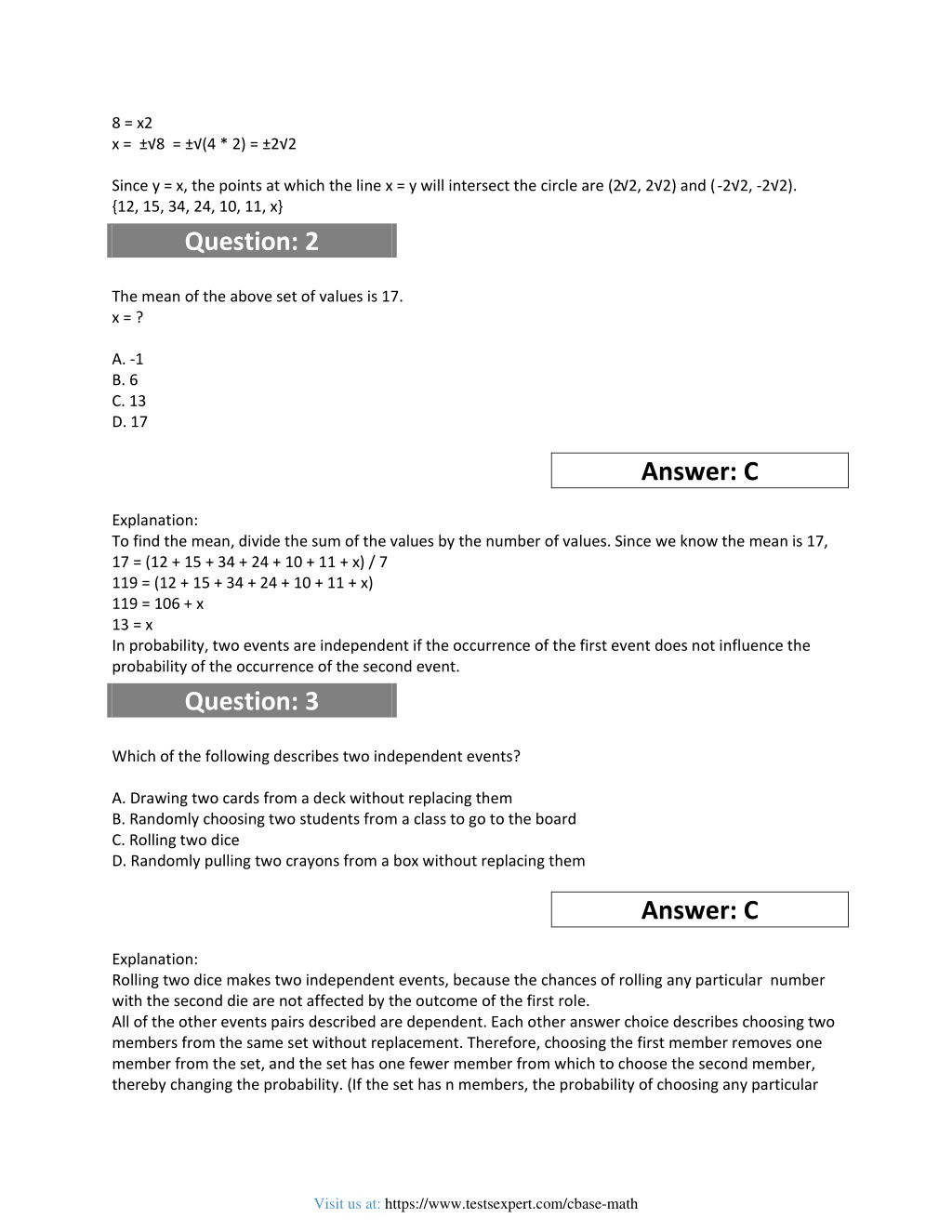 8 = x2
x = ±√8 = ±√(4 * 2) = ±2√2

Since y = x, the points at which the line x = y will intersect the circle are (2√2, 2√2) and (-2√2, -2√2).
{12, 15, 34, 24, 10, 11, x}

Question: 2

The mean of the above set of values is 17.
x = ?

A. -1
B. 6
C. 13
D. 17

Answer: C

Explanation:
To find the mean, divide the sum of the values by the number of values. Since we know the mean is 17,
17 = (12 + 15 + 34 + 24 + 10 + 11 + x) / 7
119 = (12 + 15 + 34 + 24 + 10 + 11 + x)
119 = 106 + x
13 = x
In probability, two events are independent if the occurrence of the first event does not influence the probability of the occurrence of the second event.

Question: 3

Which of the following describes two independent events?

A. Drawing two cards from a deck without replacing them
B. Randomly choosing two students from a class to go to the board
C. Rolling two dice
D. Randomly pulling two crayons from a box without replacing them

Answer: C

Explanation:
Rolling two dice makes two independent events, because the chances of rolling any particular number with the second die are not affected by the outcome of the first role.
All of the other events pairs described are dependent. Each other answer choice describes choosing two members from the same set without replacement. Therefore, choosing the first member removes one member from the set, and the set has one fewer member from which to choose the second member, thereby changing the probability. (If the set has n members, the probability of choosing any particular

Visit us at: https://www.testsexpert.com/cbase-math